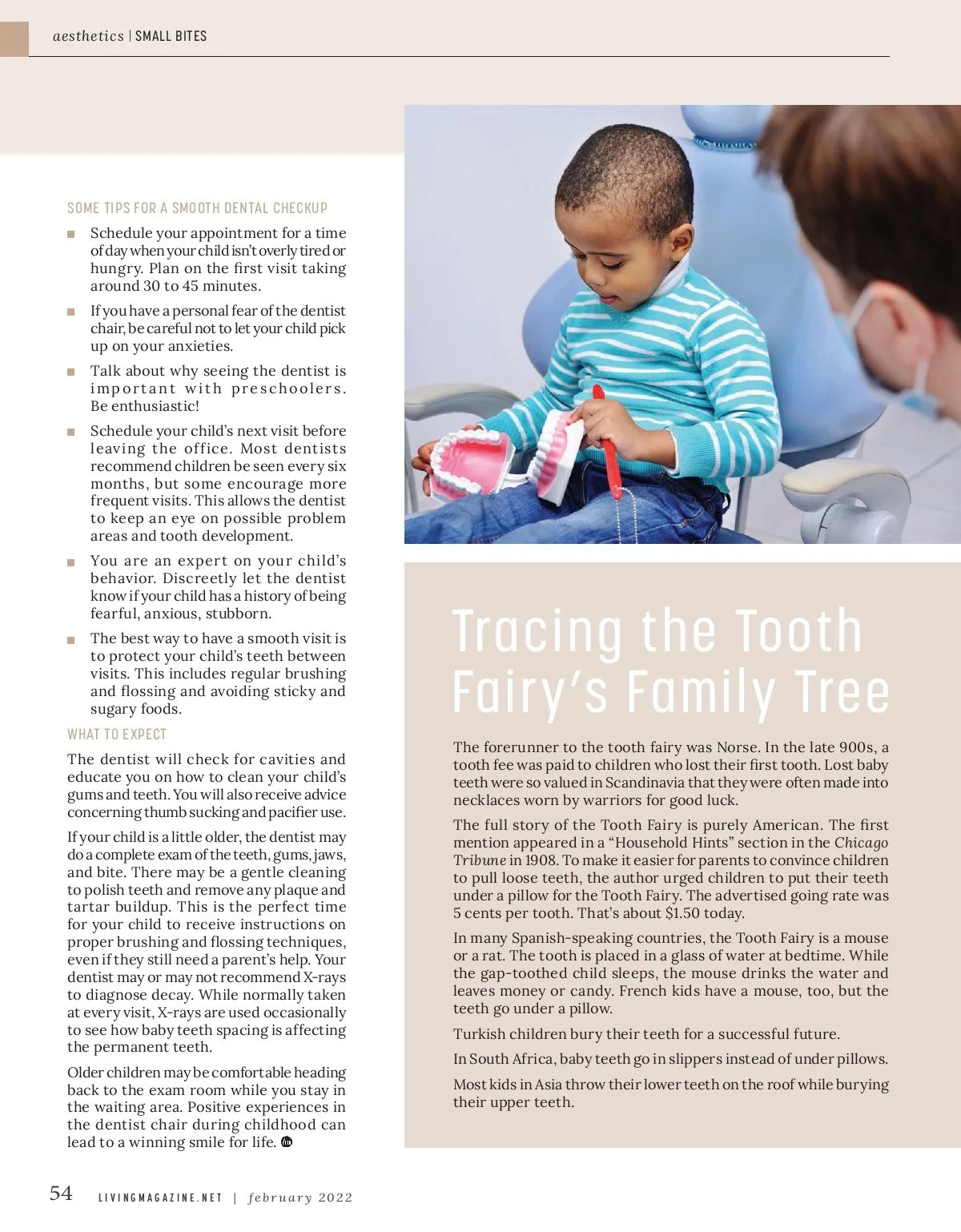 aesthetics | SMALL BITES

SOME TIPS FOR A SMOOTH DENTAL CHECKUP

■ Schedule your appointment for a time of day when your child isn't overly tired or hungry. Plan on the first visit taking around 30 to 45 minutes.

■ If you have a personal fear of the dentist chair, be careful not to let your child pick up on your anxieties.

■ Talk about why seeing the dentist is important with preschoolers. Be enthusiastic!

■ Schedule your child's next visit before leaving the office. Most dentists recommend children be seen every six months, but some encourage more frequent visits. This allows the dentist to keep an eye on possible problem areas and tooth development.

■ You are an expert on your child's behavior. Discreetly let the dentist know if your child has a history of being fearful, anxious, stubborn.

■ The best way to have a smooth visit is to protect your child's teeth between visits. This includes regular brushing and flossing and avoiding sticky and sugary foods.

WHAT TO EXPECT

The dentist will check for cavities and educate you on how to clean your child's gums and teeth. You will also receive advice concerning thumb sucking and pacifier use.

If your child is a little older, the dentist may do a complete exam of the teeth, gums, jaws, and bite. There may be a gentle cleaning to polish teeth and remove any plaque and tartar buildup. This is the perfect time for your child to receive instructions on proper brushing and flossing techniques, even if they still need a parent's help. Your dentist may or may not recommend X-rays to diagnose decay. While normally taken at every visit, X-rays are used occasionally to see how baby teeth spacing is affecting the permanent teeth.

Older children may be comfortable heading back to the exam room while you stay in the waiting area. Positive experiences in the dentist chair during childhood can lead to a winning smile for life.

Tracing the Tooth Fairy's Family Tree

The forerunner to the tooth fairy was Norse. In the late 900s, a tooth fee was paid to children who lost their first tooth. Lost baby teeth were so valued in Scandinavia that they were often made into necklaces worn by warriors for good luck.

The full story of the Tooth Fairy is purely American. The first mention appeared in a "Household Hints" section in the Chicago Tribune in 1908. To make it easier for parents to convince children to pull loose teeth, the author urged children to put their teeth under a pillow for the Tooth Fairy. The advertised going rate was 5 cents per tooth. That's about $1.50 today.

In many Spanish-speaking countries, the Tooth Fairy is a mouse or a rat. The tooth is placed in a glass of water at bedtime. While the gap-toothed child sleeps, the mouse drinks the water and leaves money or candy. French kids have a mouse, too, but the teeth go under a pillow.

Turkish children bury their teeth for a successful future.

In South Africa, baby teeth go in slippers instead of under pillows.

Most kids in Asia throw their lower teeth on the roof while burying their upper teeth.

54 LIVINGMAGAZINE.NET | february 2022